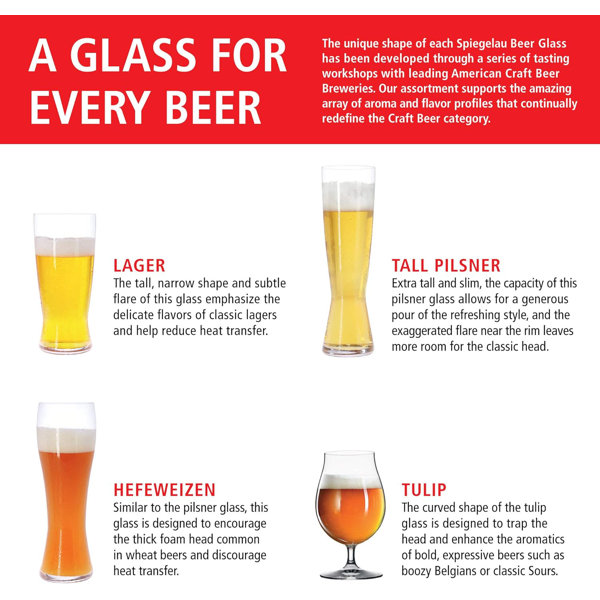 A GLASS FOR EVERY BEER

The unique shape of each Spiegelau Beer Glass has been developed through a series of tasting workshops with leading American Craft Beer Breweries. Our assortment supports the amazing array of aroma and flavor profiles that continually redefine the Craft Beer category.

LAGER
The tall, narrow shape and subtle flare of this glass emphasize the delicate flavors of classic lagers and help reduce heat transfer.

TALL PILSNER
Extra tall and slim, the capacity of this pilsner glass allows for a generous pour of the refreshing style, and the exaggerated flare near the rim leaves more room for the classic head.

HEFEWEIZEN
Similar to the pilsner glass, this glass is designed to encourage the thick foam head common in wheat beers and discourage heat transfer.

TULIP
The curved shape of the tulip glass is designed to trap the head and enhance the aromatics of bold, expressive beers such as boozy Belgians or classic Sours.